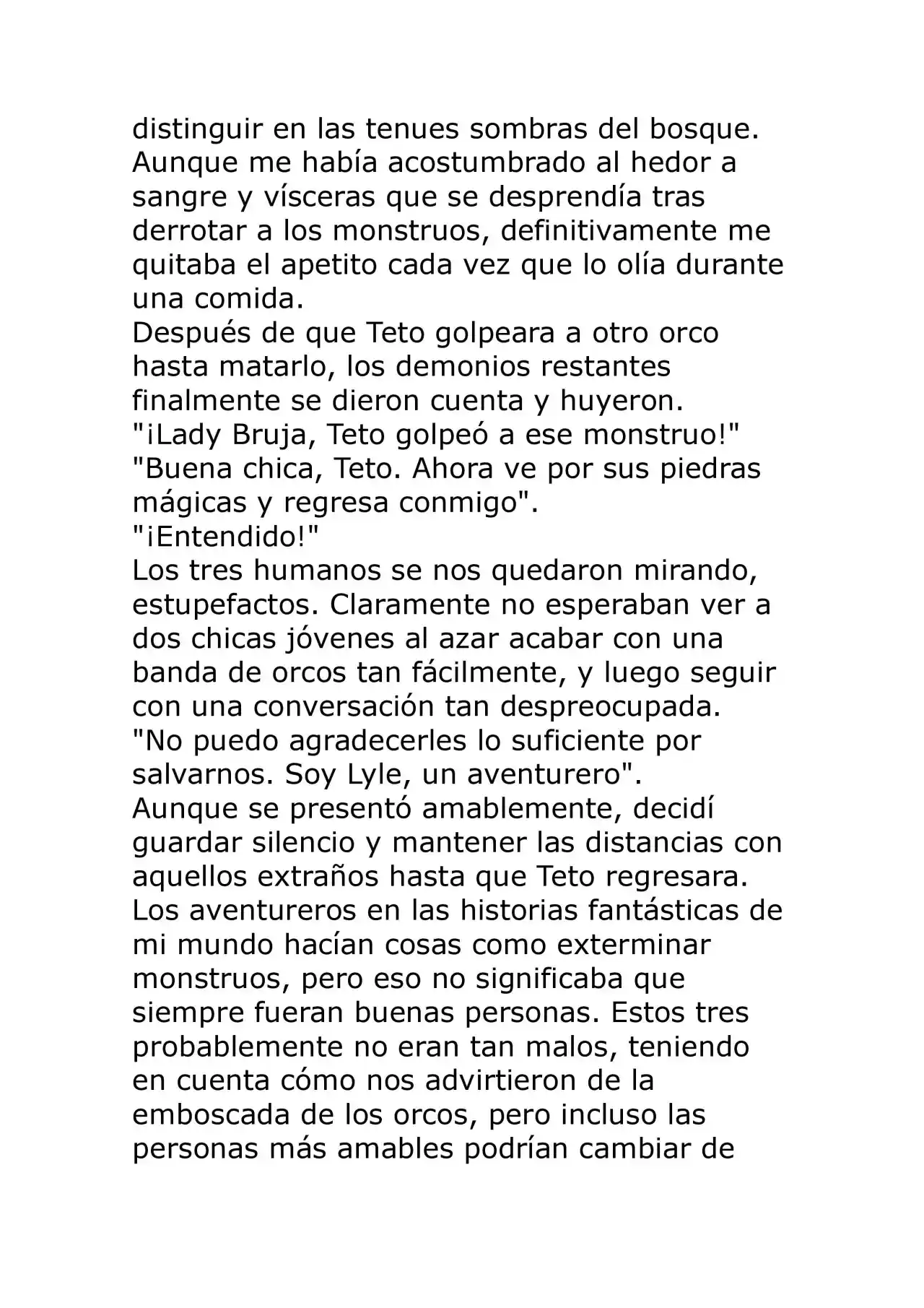 distinguir en las tenues sombras del bosque. Aunque me había acostumbrado al hedor a sangre y vísceras que se desprendía tras derrotar a los monstruos, definitivamente me quitaba el apetito cada vez que lo olía durante una comida.
Después de que Teto golpeara a otro orco hasta matarlo, los demonios restantes finalmente se dieron cuenta y huyeron.
"¡Lady Bruja, Teto golpeó a ese monstruo!"
"Buena chica, Teto. Ahora ve por sus piedras mágicas y regresa conmigo".
"¡Entendido!"
Los tres humanos se nos quedaron mirando, estupefactos. Claramente no esperaban ver a dos chicas jóvenes al azar acabar con una banda de orcos tan fácilmente, y luego seguir con una conversación tan despreocupada.
"No puedo agradecerles lo suficiente por salvarnos. Soy Lyle, un aventurero".
Aunque se presentó amablemente, decidí guardar silencio y mantener las distancias con aquellos extraños hasta que Teto regresara.
Los aventureros en las historias fantásticas de mi mundo hacían cosas como exterminar monstruos, pero eso no significaba que siempre fueran buenas personas. Estos tres probablemente no eran tan malos, teniendo en cuenta cómo nos advirtieron de la emboscada de los orcos, pero incluso las personas más amables podrían cambiar de